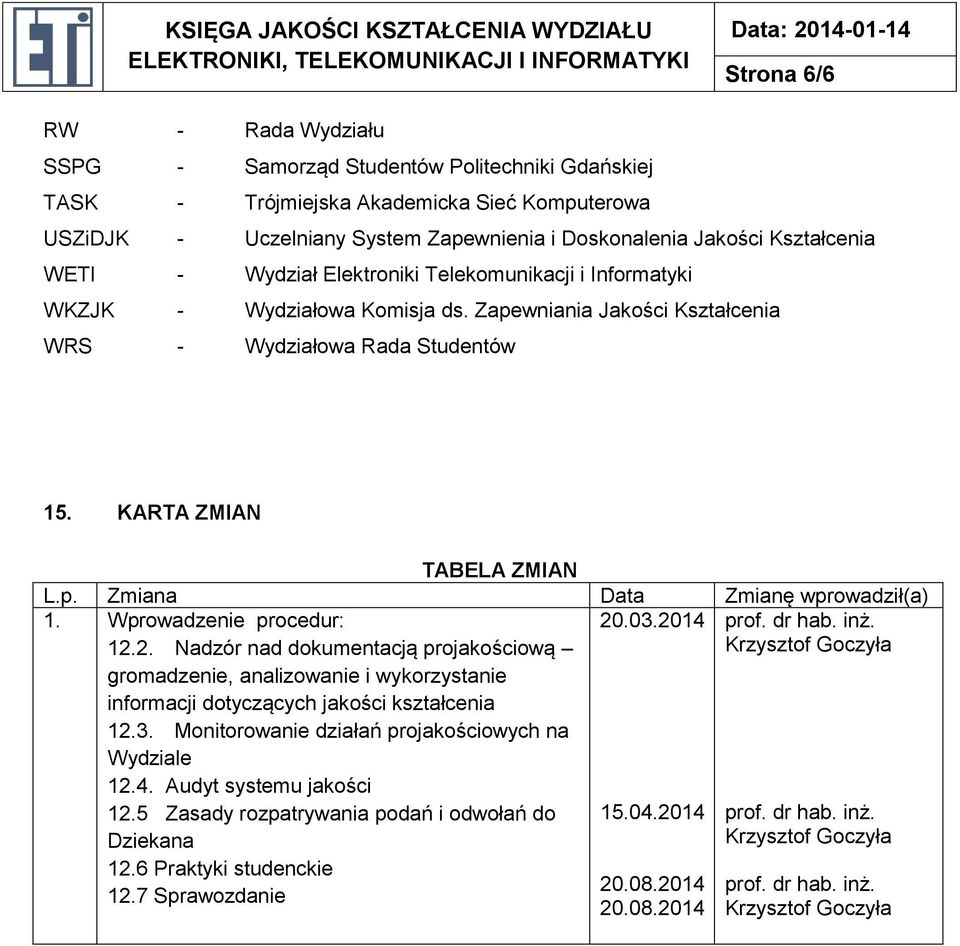 ETI

KSIĘGA JAKOŚCI KSZTAŁCENIA WYDZIAŁU ELEKTRONIKI, TELEKOMUNIKACJI I INFORMATYKI

Data: 2014-01-14

Strona 6/6

RW - Rada Wydziału
SSPG - Samorząd Studentów Politechniki Gdańskiej
TASK - Trójmiejska Akademicka Sieć Komputerowa
USZiDJK - Uczelniany System Zapewnienia i Doskonalenia Jakości Kształcenia
WETI - Wydział Elektroniki Telekomunikacji i Informatyki
WKZJK - Wydziałowa Komisja ds. Zapewniania Jakości Kształcenia
WRS - Wydziałowa Rada Studentów

15. KARTA ZMIAN

TABELA ZMIAN

| L.p. | Zmiana | Data | Zmianę wprowadził(a) |
|---|---|---|---|
| 1. | Wprowadzenie procedur: 12.2. Nadzór nad dokumentacją projakościową – gromadzenie, analizowanie i wykorzystanie informacji dotyczących jakości kształcenia 12.3. Monitorowanie działań projakościowych na Wydziale 12.4. Audyt systemu jakości | 20.03.2014 | prof. dr hab. inż. Krzysztof Goczyła |
| | 12.5 Zasady rozpatrywania podań i odwołań do Dziekana | 15.04.2014 | prof. dr hab. inż. Krzysztof Goczyła |
| | 12.6 Praktyki studenckie 12.7 Sprawozdanie | 20.08.2014 20.08.2014 | prof. dr hab. inż. Krzysztof Goczyła |